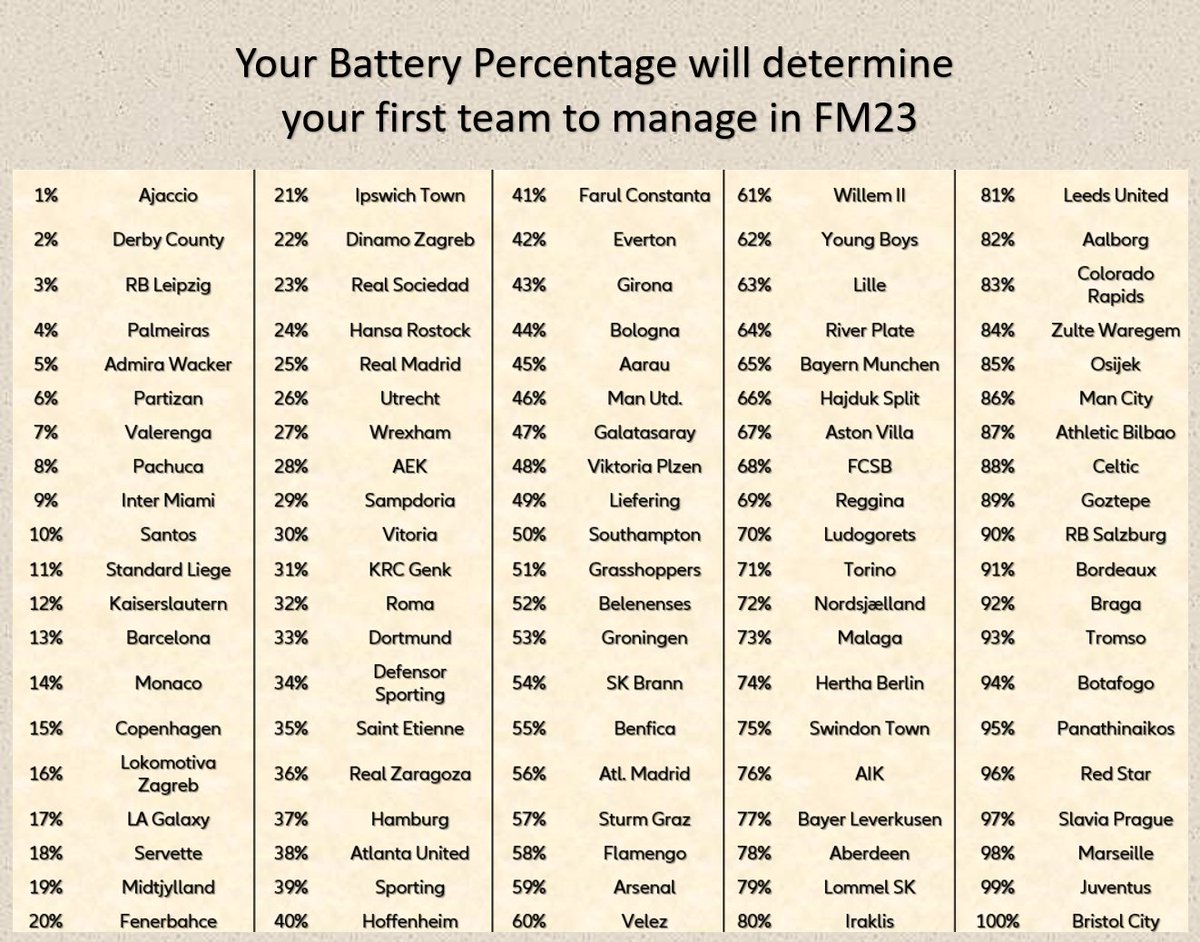 Your Battery Percentage will determine your first team to manage in FM23

| | | | | | | | | | |
|---|---|---|---|---|---|---|---|---|---|
| 1% | Ajaccio | 21% | Ipswich Town | 41% | Farul Constanta | 61% | Willem II | 81% | Leeds United |
| 2% | Derby County | 22% | Dinamo Zagreb | 42% | Everton | 62% | Young Boys | 82% | Aalborg |
| 3% | RB Leipzig | 23% | Real Sociedad | 43% | Girona | 63% | Lille | 83% | Colorado Rapids |
| 4% | Palmeiras | 24% | Hansa Rostock | 44% | Bologna | 64% | River Plate | 84% | Zulte Waregem |
| 5% | Admira Wacker | 25% | Real Madrid | 45% | Aarau | 65% | Bayern Munchen | 85% | Osijek |
| 6% | Partizan | 26% | Utrecht | 46% | Man Utd. | 66% | Hajduk Split | 86% | Man City |
| 7% | Valerenga | 27% | Wrexham | 47% | Galatasaray | 67% | Aston Villa | 87% | Athletic Bilbao |
| 8% | Pachuca | 28% | AEK | 48% | Viktoria Plzen | 68% | FCSB | 88% | Celtic |
| 9% | Inter Miami | 29% | Sampdoria | 49% | Liefering | 69% | Reggina | 89% | Goztepe |
| 10% | Santos | 30% | Vitoria | 50% | Southampton | 70% | Ludogorets | 90% | RB Salzburg |
| 11% | Standard Liege | 31% | KRC Genk | 51% | Grasshoppers | 71% | Torino | 91% | Bordeaux |
| 12% | Kaiserslautern | 32% | Roma | 52% | Belenenses | 72% | Nordsjælland | 92% | Braga |
| 13% | Barcelona | 33% | Dortmund | 53% | Groningen | 73% | Malaga | 93% | Tromso |
| 14% | Monaco | 34% | Defensor Sporting | 54% | SK Brann | 74% | Hertha Berlin | 94% | Botafogo |
| 15% | Copenhagen | 35% | Saint Etienne | 55% | Benfica | 75% | Swindon Town | 95% | Panathinaikos |
| 16% | Lokomotiva Zagreb | 36% | Real Zaragoza | 56% | Atl. Madrid | 76% | AIK | 96% | Red Star |
| 17% | LA Galaxy | 37% | Hamburg | 57% | Sturm Graz | 77% | Bayer Leverkusen | 97% | Slavia Prague |
| 18% | Servette | 38% | Atlanta United | 58% | Flamengo | 78% | Aberdeen | 98% | Marseille |
| 19% | Midtjylland | 39% | Sporting | 59% | Arsenal | 79% | Lommel SK | 99% | Juventus |
| 20% | Fenerbahce | 40% | Hoffenheim | 60% | Velez | 80% | Iraklis | 100% | Bristol City |